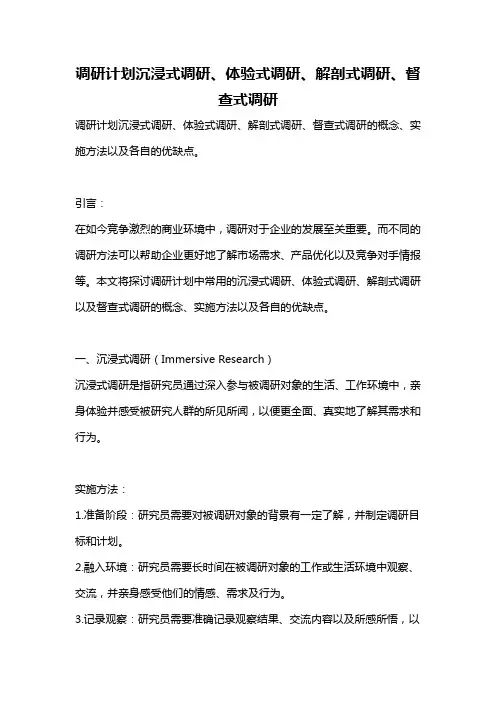 调研计划沉浸式调研、体验式调研、解剖式调研、督查式调研

调研计划沉浸式调研、体验式调研、解剖式调研、督查式调研的概念、实施方法以及各自的优缺点。

引言：

在如今竞争激烈的商业环境中，调研对于企业的发展至关重要。而不同的调研方法可以帮助企业更好地了解市场需求、产品优化以及竞争对手情报等。本文将探讨调研计划中常用的沉浸式调研、体验式调研、解剖式调研以及督查式调研的概念、实施方法以及各自的优缺点。

一、沉浸式调研（Immersive Research）

沉浸式调研是指研究员通过深入参与被调研对象的生活、工作环境中，亲身体验并感受被研究人群的所见所闻，以便更全面、真实地了解其需求和行为。

实施方法：

1.准备阶段：研究员需要对被调研对象的背景有一定了解，并制定调研目标和计划。

2.融入环境：研究员需要长时间在被调研对象的工作或生活环境中观察、交流，并亲身感受他们的情感、需求及行为。

3.记录观察：研究员需要准确记录观察结果、交流内容以及所感所悟，以